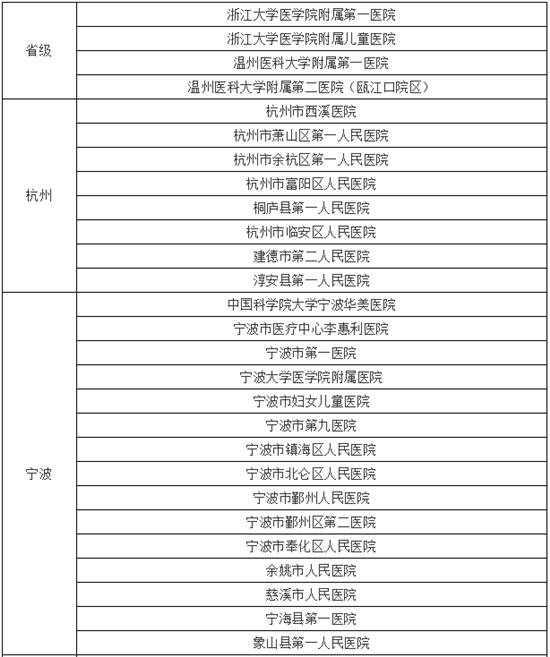 | | |
|---|---|
| 省级 | 浙江大学医学院附属第一医院 |
| | 浙江大学医学院附属儿童医院 |
| | 温州医科大学附属第一医院 |
| | 温州医科大学附属第二医院（瓯江口院区） |
| 杭州 | 杭州市西溪医院 |
| | 杭州市萧山区第一人民医院 |
| | 杭州市余杭区第一人民医院 |
| | 杭州市富阳区人民医院 |
| | 桐庐县第一人民医院 |
| | 杭州市临安区人民医院 |
| | 建德市第二人民医院 |
| | 淳安县第一人民医院 |
| 宁波 | 中国科学院大学宁波华美医院 |
| | 宁波市医疗中心李惠利医院 |
| | 宁波市第一医院 |
| | 宁波大学医学院附属医院 |
| | 宁波市妇女儿童医院 |
| | 宁波市第九医院 |
| | 宁波市镇海区人民医院 |
| | 宁波市北仑区人民医院 |
| | 宁波市鄞州人民医院 |
| | 宁波市鄞州区第二医院 |
| | 宁波市奉化区人民医院 |
| | 余姚市人民医院 |
| | 慈溪市人民医院 |
| | 宁海县第一医院 |
| | 象山县第一人民医院 |